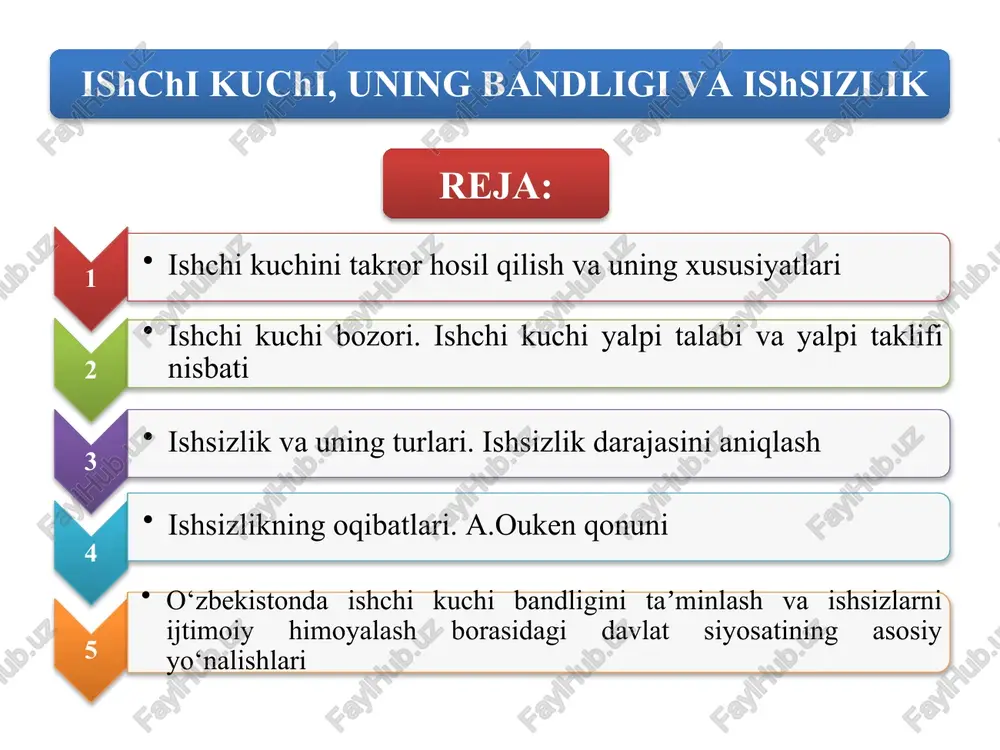 IShChI KUChI, UNING BANDLIGI VA IShSIZLIK

REJA:

1

• Ishchi kuchini takror hosil qilish va uning xususiyatlari

2

• Ishchi kuchi bozori. Ishchi kuchi yalpi talabi va yalpi taklifi nisbati

3

• Ishsizlik va uning turlari. Ishsizlik darajasini aniqlash

4

• Ishsizlikning oqibatlari. A.Ouken qonuni

5

• O‘zbekistonda ishchi kuchi bandligini ta’minlash va ishsizlarni ijtimoiy himoyalash borasidagi davlat siyosatining asosiy yo‘nalishlari

FaylHub.uz